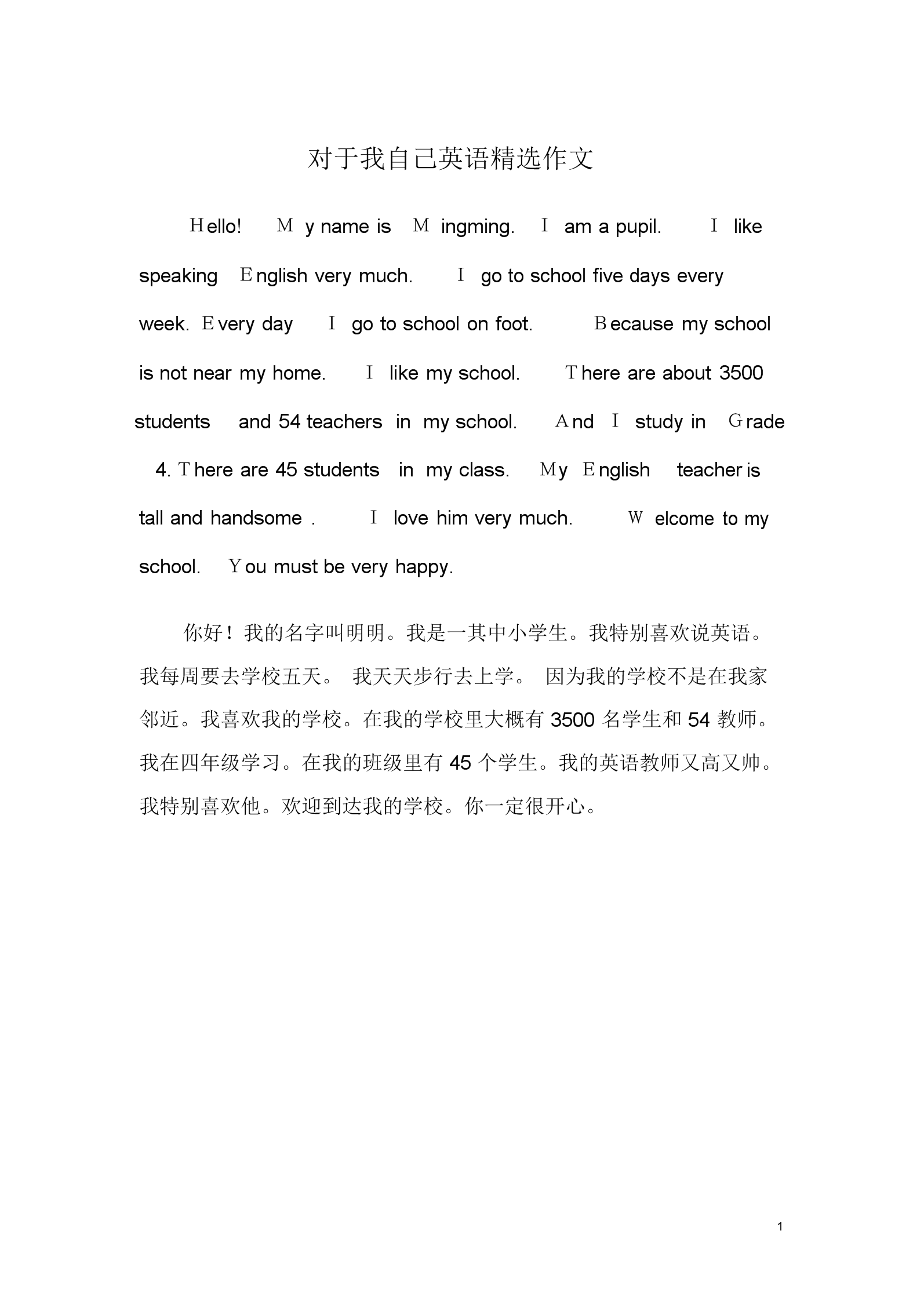 对于我自己英语精选作文

Hello! My name is Mingming. I am a pupil. I like speaking English very much. I go to school five days every week. Every day I go to school on foot. Because my school is not near my home. I like my school. There are about 3500 students and 54 teachers in my school. And I study in Grade 4. There are 45 students in my class. My English teacher is tall and handsome . I love him very much. Welcome to my school. You must be very happy.

你好！我的名字叫明明。我是一其中小学生。我特别喜欢说英语。我每周要去学校五天。 我天天步行去上学。 因为我的学校不是在我家邻近。我喜欢我的学校。在我的学校里大概有 3500 名学生和 54 教师。我在四年级学习。在我的班级里有 45 个学生。我的英语教师又高又帅。我特别喜欢他。欢迎到达我的学校。你一定很开心。

1